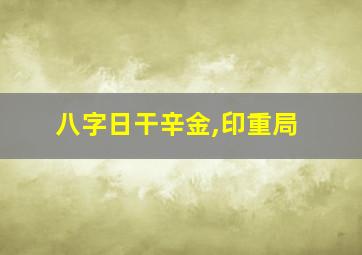 八字日干辛金,印重局